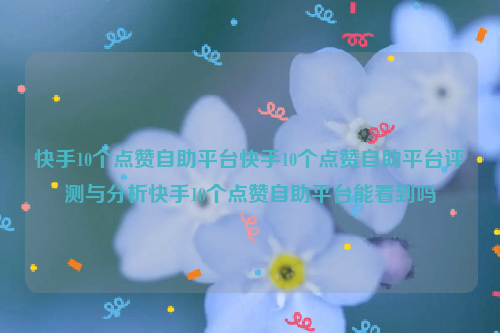 快手10个点赞自助平台快手10个点赞自助平台评测与分析快手10个点赞自助平台能看到吗